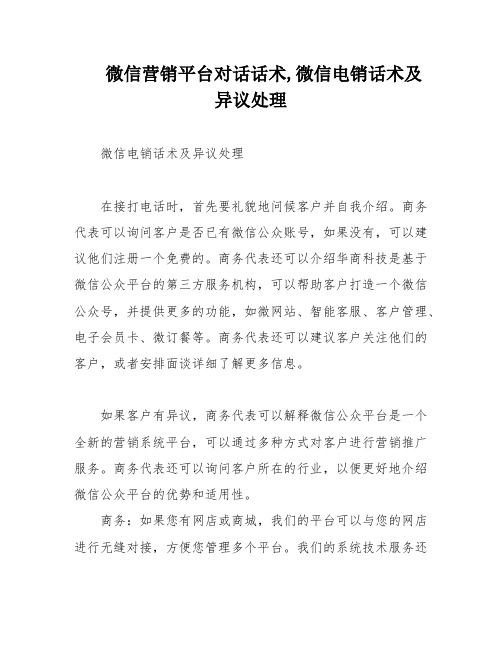 微信营销平台对话话术,微信电销话术及异议处理

微信电销话术及异议处理

在接打电话时，首先要礼貌地问候客户并自我介绍。商务代表可以询问客户是否已有微信公众账号，如果没有，可以建议他们注册一个免费的。商务代表还可以介绍华商科技是基于微信公众平台的第三方服务机构，可以帮助客户打造一个微信公众号，并提供更多的功能，如微网站、智能客服、客户管理、电子会员卡、微订餐等。商务代表还可以建议客户关注他们的客户，或者安排面谈详细了解更多信息。

如果客户有异议，商务代表可以解释微信公众平台是一个全新的营销系统平台，可以通过多种方式对客户进行营销推广服务。商务代表还可以询问客户所在的行业，以便更好地介绍微信公众平台的优势和适用性。

商务：如果您有网店或商城，我们的平台可以与您的网店进行无缝对接，方便您管理多个平台。我们的系统技术服务还